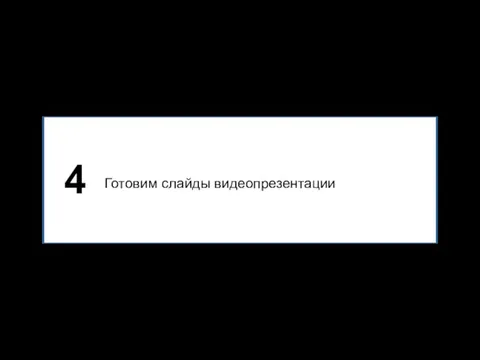 4 Готовим слайды видеопрезентации